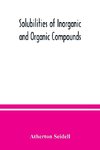 Solubilities of Inorganic and Organic Compounds

Atherton Seidell